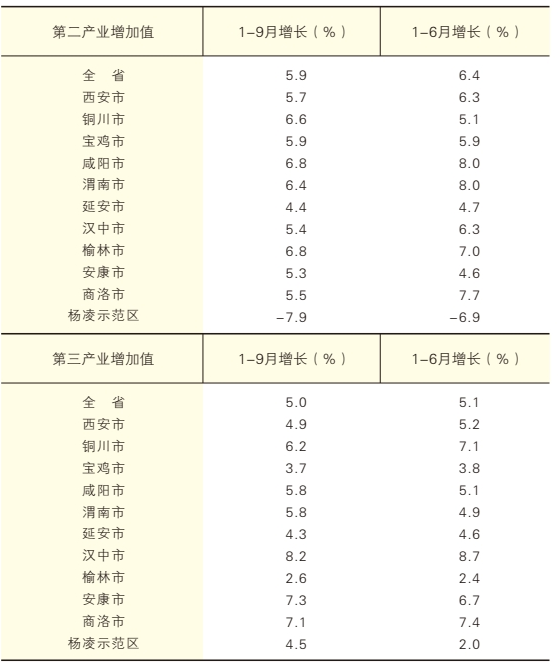 | 第二产业增加值 | 1–9月增长（%） | 1–6月增长（%） |
|---|---|---|
| 全　省 | 5.9 | 6.4 |
| 西安市 | 5.7 | 6.3 |
| 铜川市 | 6.6 | 5.1 |
| 宝鸡市 | 5.9 | 5.9 |
| 咸阳市 | 6.8 | 8.0 |
| 渭南市 | 6.4 | 8.0 |
| 延安市 | 4.4 | 4.7 |
| 汉中市 | 5.4 | 6.3 |
| 榆林市 | 6.8 | 7.0 |
| 安康市 | 5.3 | 4.6 |
| 商洛市 | 5.5 | 7.7 |
| 杨凌示范区 | –7.9 | –6.9 |

| 第三产业增加值 | 1–9月增长（%） | 1–6月增长（%） |
|---|---|---|
| 全　省 | 5.0 | 5.1 |
| 西安市 | 4.9 | 5.2 |
| 铜川市 | 6.2 | 7.1 |
| 宝鸡市 | 3.7 | 3.8 |
| 咸阳市 | 5.8 | 5.1 |
| 渭南市 | 5.8 | 4.9 |
| 延安市 | 4.3 | 4.6 |
| 汉中市 | 8.2 | 8.7 |
| 榆林市 | 2.6 | 2.4 |
| 安康市 | 7.3 | 6.7 |
| 商洛市 | 7.1 | 7.4 |
| 杨凌示范区 | 4.5 | 2.0 |